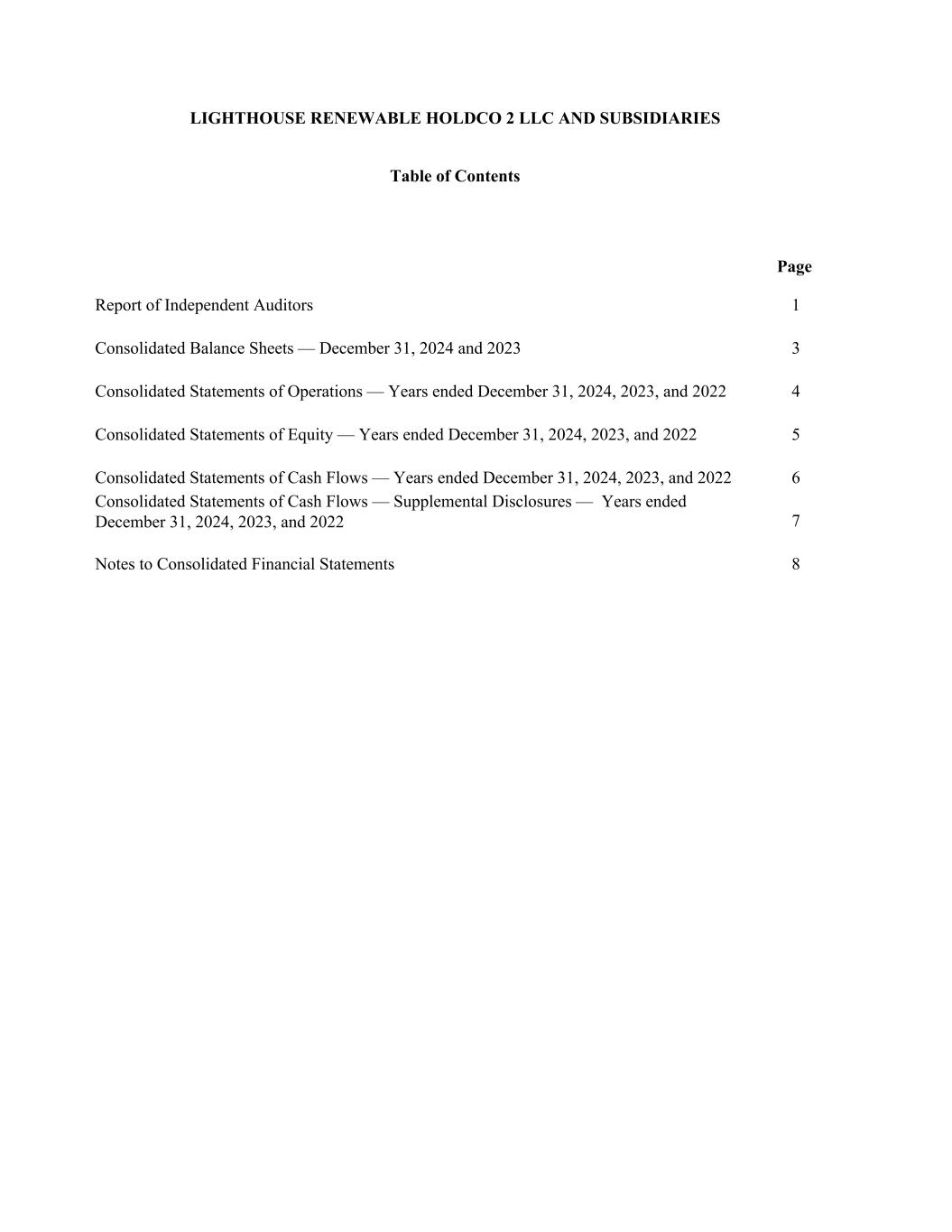 LIGHTHOUSE RENEWABLE HOLDCO 2 LLC AND SUBSIDIARIES

Table of Contents

| | Page |
|---|---|
| Report of Independent Auditors | 1 |
| Consolidated Balance Sheets — December 31, 2024 and 2023 | 3 |
| Consolidated Statements of Operations — Years ended December 31, 2024, 2023, and 2022 | 4 |
| Consolidated Statements of Equity — Years ended December 31, 2024, 2023, and 2022 | 5 |
| Consolidated Statements of Cash Flows — Years ended December 31, 2024, 2023, and 2022 | 6 |
| Consolidated Statements of Cash Flows — Supplemental Disclosures — Years ended December 31, 2024, 2023, and 2022 | 7 |
| Notes to Consolidated Financial Statements | 8 |